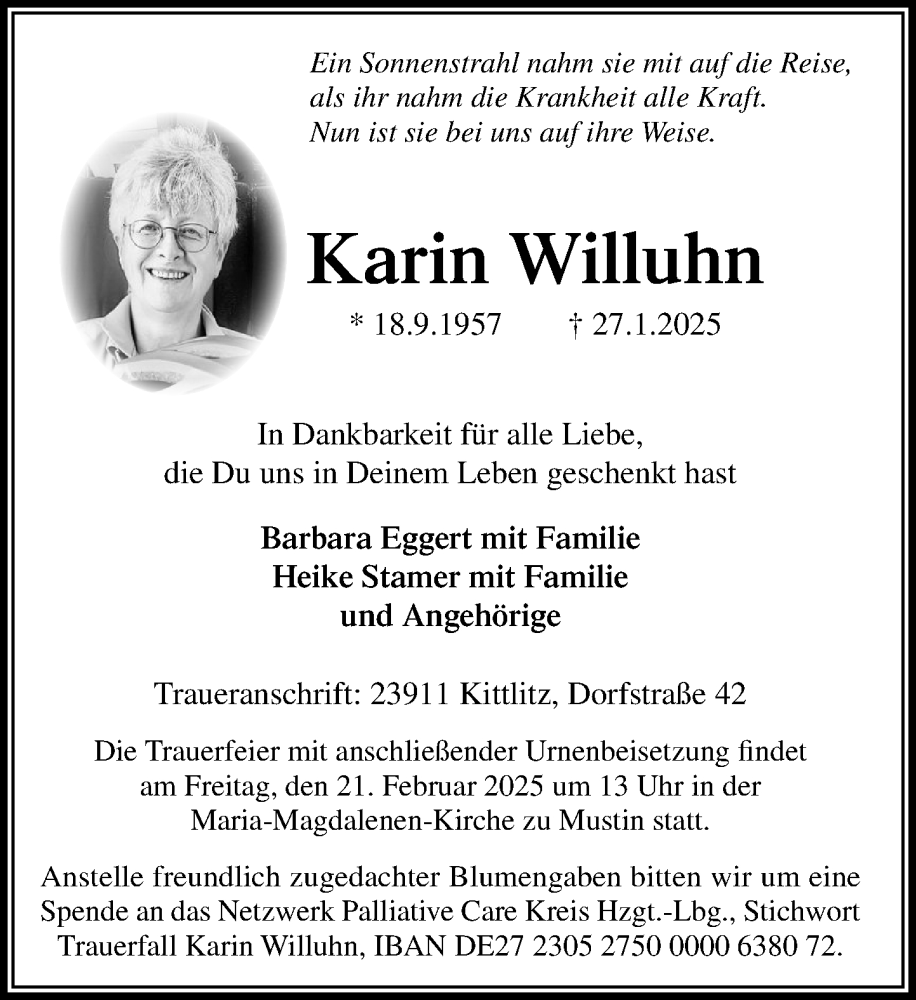 Ein Sonnenstrahl nahm sie mit auf die Reise,
als ihr nahm die Krankheit alle Kraft.
Nun ist sie bei uns auf ihre Weise.

Karin Willuhn

* 18.9.1957 † 27.1.2025

In Dankbarkeit für alle Liebe,
die Du uns in Deinem Leben geschenkt hast

Barbara Eggert mit Familie
Heike Stamer mit Familie
und Angehörige

Traueranschrift: 23911 Kittlitz, Dorfstraße 42

Die Trauerfeier mit anschließender Urnenbeisetzung findet am Freitag, den 21. Februar 2025 um 13 Uhr in der Maria-Magdalenen-Kirche zu Mustin statt.

Anstelle freundlich zugedachter Blumengaben bitten wir um eine Spende an das Netzwerk Palliative Care Kreis Hzgt.-Lbg., Stichwort Trauerfall Karin Willuhn, IBAN DE27 2305 2750 0000 6380 72.